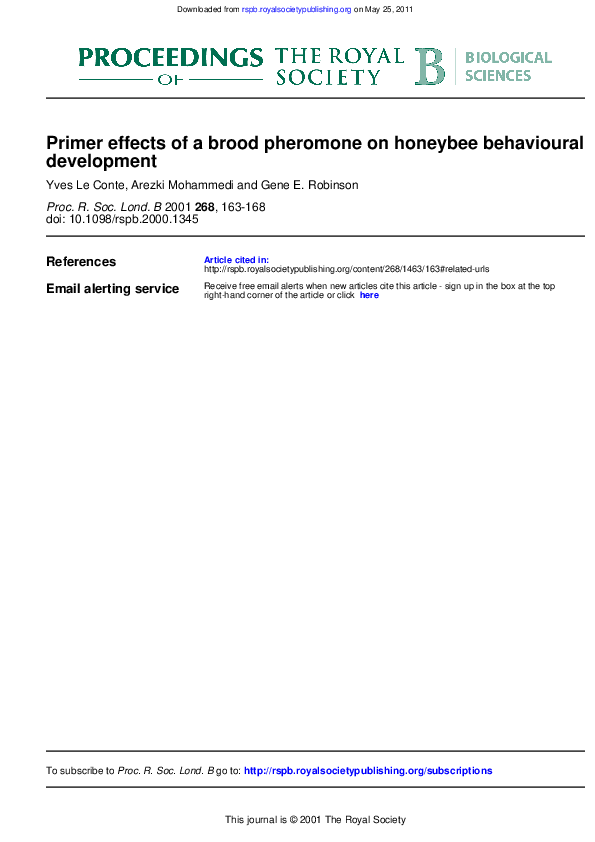 Downloaded from rspb.royalsocietypublishing.org on May 25, 2011

PROCEEDINGS OF THE ROYAL SOCIETY B BIOLOGICAL SCIENCES

Primer effects of a brood pheromone on honeybee behavioural development

Yves Le Conte, Arezki Mohammedi and Gene E. Robinson

Proc. R. Soc. Lond. B 2001 268, 163-168
doi: 10.1098/rspb.2000.1345

References

Article cited in:
http://rspb.royalsocietypublishing.org/content/268/1463/163#related-urls

Email alerting service

Receive free email alerts when new articles cite this article - sign up in the box at the top right-hand corner of the article or click here

To subscribe to Proc. R. Soc. Lond. B go to: http://rspb.royalsocietypublishing.org/subscriptions

This journal is © 2001 The Royal Society